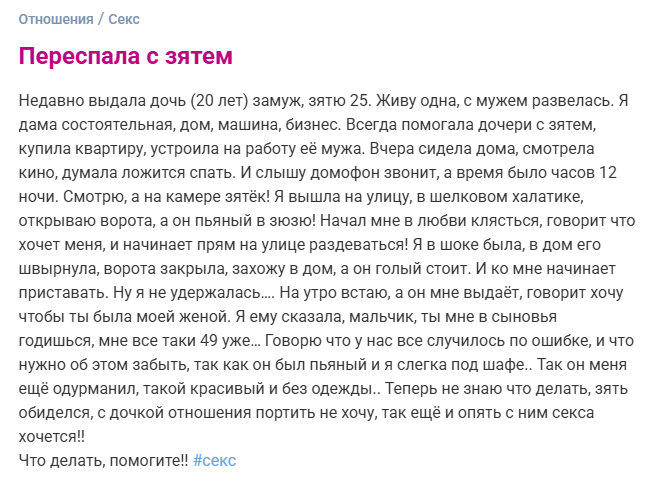 Отношения / Секс

Переспала с зятем

Недавно выдала дочь (20 лет) замуж, зятю 25. Живу одна, с мужем развелась. Я дама состоятельная, дом, машина, бизнес. Всегда помогала дочери с зятем, купила квартиру, устроила на работу её мужа. Вчера сидела дома, смотрела кино, думала ложится спать. И слышу домофон звонит, а время было часов 12 ночи. Смотрю, а на камере зятёк! Я вышла на улицу, в шелковом халатике, открываю ворота, а он пьяный в зюзю! Начал мне в любви клясться, говорит что хочет меня, и начинает прям на улице раздеваться! Я в шоке была, в дом его швырнула, ворота закрыла, захожу в дом, а он голый стоит. И ко мне начинает приставать. Ну я не удержалась.... На утро встаю, а он мне выдаёт, говорит хочу чтобы ты была моей женой. Я ему сказала, мальчик, ты мне в сыновья годишься, мне все таки 49 уже... Говорю что у нас все случилось по ошибке, и что нужно об этом забыть, так как он был пьяный и я слегка под шафе.. Так он меня ещё одурманил, такой красивый и без одежды.. Теперь не знаю что делать, зять обиделся, с дочкой отношения портить не хочу, так ещё и опять с ним секса хочется!!
Что делать, помогите!! #секс